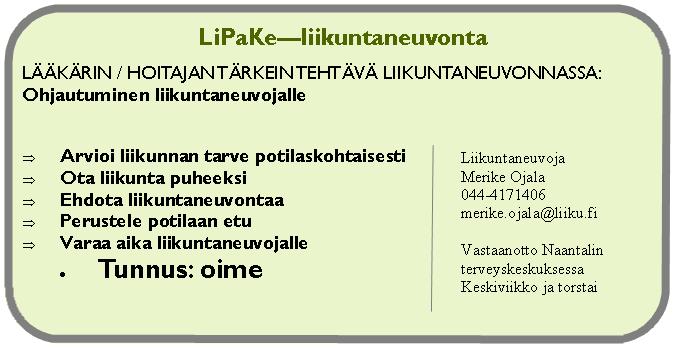 LiPaKe—liikuntaneuvonta

LÄÄKÄRIN / HOITAJAN TÄRKEIN TEHTÄVÄ LIIKUNTANEUVONNASSA:
Ohjautuminen liikuntaneuvojalle

⇒ Arvioi liikunnan tarve potilaskohtaisesti
⇒ Ota liikunta puheeksi
⇒ Ehdota liikuntaneuvontaa
⇒ Perustele potilaan etu
⇒ Varaa aika liikuntaneuvojalle
• Tunnus: oime

Liikuntaneuvoja
Merike Ojala
044-4171406
merike.ojala@liiku.fi

Vastaanotto Naantalin terveyskeskuksessa
Keskiviikko ja torstai